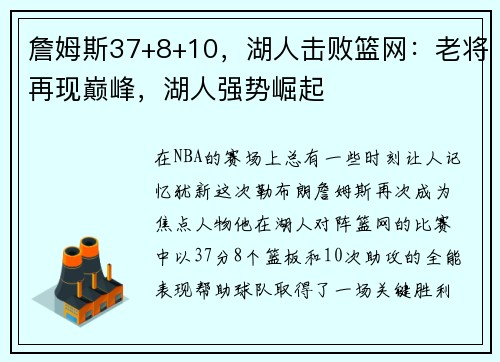 詹姆斯37+8+10，湖人击败篮网：老将再现巅峰，湖人强势崛起

在NBA的赛场上总有一些时刻让人记忆犹新这次勒布朗詹姆斯再次成为焦点人物他在湖人对阵篮网的比赛中以37分8个篮板和10次助攻的全能表现帮助球队取得了一场关键胜利